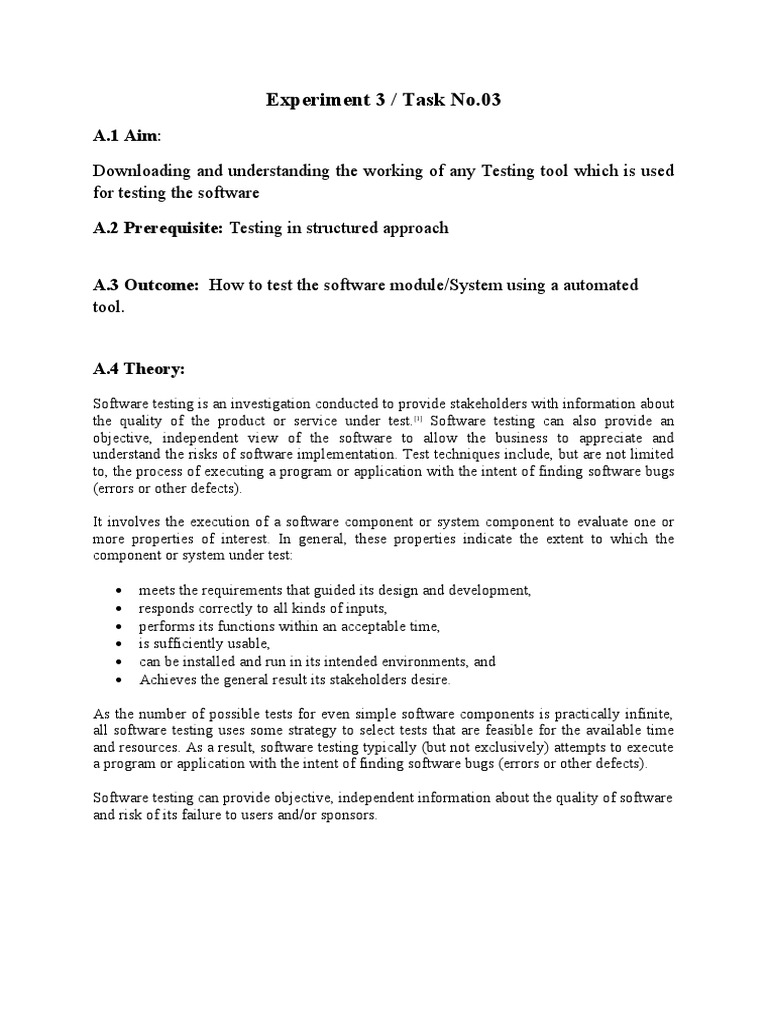 Experiment 3 / Task No.03

A.1 Aim:

Downloading and understanding the working of any Testing tool which is used for testing the software

A.2 Prerequisite: Testing in structured approach

A.3 Outcome: How to test the software module/System using a automated tool.

A.4 Theory:

Software testing is an investigation conducted to provide stakeholders with information about the quality of the product or service under test.$^{[1]}$ Software testing can also provide an objective, independent view of the software to allow the business to appreciate and understand the risks of software implementation. Test techniques include, but are not limited to, the process of executing a program or application with the intent of finding software bugs (errors or other defects).

It involves the execution of a software component or system component to evaluate one or more properties of interest. In general, these properties indicate the extent to which the component or system under test:

• meets the requirements that guided its design and development,
• responds correctly to all kinds of inputs,
• performs its functions within an acceptable time,
• is sufficiently usable,
• can be installed and run in its intended environments, and
• Achieves the general result its stakeholders desire.

As the number of possible tests for even simple software components is practically infinite, all software testing uses some strategy to select tests that are feasible for the available time and resources. As a result, software testing typically (but not exclusively) attempts to execute a program or application with the intent of finding software bugs (errors or other defects).

Software testing can provide objective, independent information about the quality of software and risk of its failure to users and/or sponsors.